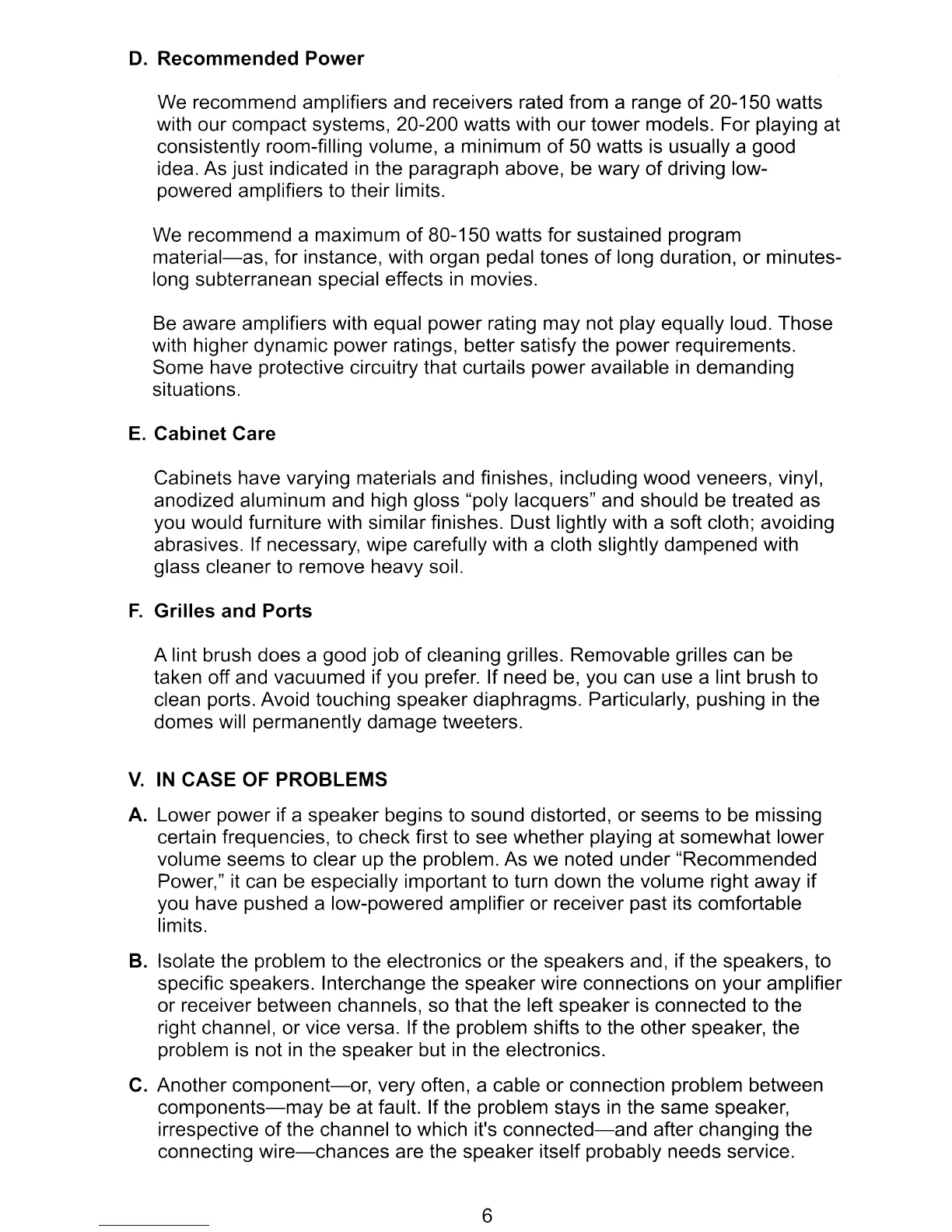 D. Recommended Power

We recommend amplifiers and receivers rated from a range of 20-150 watts with our compact systems, 20-200 watts with our tower models. For playing at consistently room-filling volume, a minimum of 50 watts is usually a good idea. As just indicated in the paragraph above, be wary of driving low-powered amplifiers to their limits.

We recommend a maximum of 80-150 watts for sustained program material—as, for instance, with organ pedal tones of long duration, or minutes-long subterranean special effects in movies.

Be aware amplifiers with equal power rating may not play equally loud. Those with higher dynamic power ratings, better satisfy the power requirements. Some have protective circuitry that curtails power available in demanding situations.

E. Cabinet Care

Cabinets have varying materials and finishes, including wood veneers, vinyl, anodized aluminum and high gloss "poly lacquers" and should be treated as you would furniture with similar finishes. Dust lightly with a soft cloth; avoiding abrasives. If necessary, wipe carefully with a cloth slightly dampened with glass cleaner to remove heavy soil.

F. Grilles and Ports

A lint brush does a good job of cleaning grilles. Removable grilles can be taken off and vacuumed if you prefer. If need be, you can use a lint brush to clean ports. Avoid touching speaker diaphragms. Particularly, pushing in the domes will permanently damage tweeters.

V. IN CASE OF PROBLEMS

A. Lower power if a speaker begins to sound distorted, or seems to be missing certain frequencies, to check first to see whether playing at somewhat lower volume seems to clear up the problem. As we noted under "Recommended Power," it can be especially important to turn down the volume right away if you have pushed a low-powered amplifier or receiver past its comfortable limits.

B. Isolate the problem to the electronics or the speakers and, if the speakers, to specific speakers. Interchange the speaker wire connections on your amplifier or receiver between channels, so that the left speaker is connected to the right channel, or vice versa. If the problem shifts to the other speaker, the problem is not in the speaker but in the electronics.

C. Another component—or, very often, a cable or connection problem between components—may be at fault. If the problem stays in the same speaker, irrespective of the channel to which it's connected—and after changing the connecting wire—chances are the speaker itself probably needs service.

6